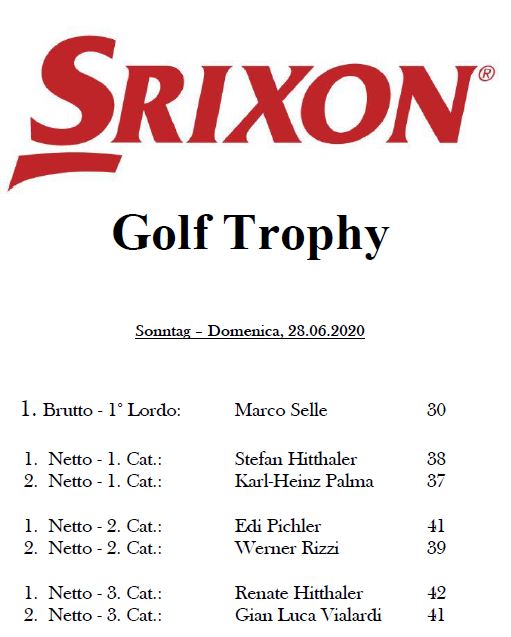 SRIXON®

Golf Trophy

Sonntag – Domenica, 28.06.2020

1. Brutto - 1° Lordo: Marco Selle 30

1. Netto - 1. Cat.: Stefan Hitthaler 38
2. Netto - 1. Cat.: Karl-Heinz Palma 37

1. Netto - 2. Cat.: Edi Pichler 41
2. Netto - 2. Cat.: Werner Rizzi 39

1. Netto - 3. Cat.: Renate Hitthaler 42
2. Netto - 3. Cat.: Gian Luca Vialardi 41